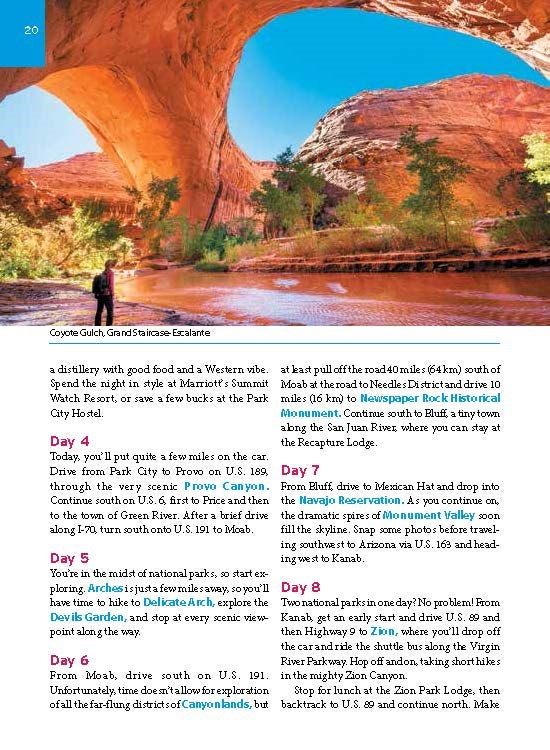 20

Coyote Gulch, Grand Staircase-Escalante

a distillery with good food and a Western vibe. Spend the night in style at Marriott's Summit Watch Resort, or save a few bucks at the Park City Hostel.

Day 4
Today, you'll put quite a few miles on the car. Drive from Park City to Provo on U.S. 189, through the very scenic Provo Canyon. Continue south on U.S. 6, first to Price and then to the town of Green River. After a brief drive along I-70, turn south onto U.S. 191 to Moab.

Day 5
You're in the midst of national parks, so start exploring. Arches is just a few miles away, so you'll have time to hike to Delicate Arch, explore the Devils Garden, and stop at every scenic viewpoint along the way.

Day 6
From Moab, drive south on U.S. 191. Unfortunately, time doesn't allow for exploration of all the far-flung districts of Canyonlands, but at least pull off the road 40 miles (64 km) south of Moab at the road to Needles District and drive 10 miles (16 km) to Newspaper Rock Historical Monument. Continue south to Bluff, a tiny town along the San Juan River, where you can stay at the Recapture Lodge.

Day 7
From Bluff, drive to Mexican Hat and drop into the Navajo Reservation. As you continue on, the dramatic spires of Monument Valley soon fill the skyline. Snap some photos before traveling southwest to Arizona via U.S. 163 and heading west to Kanab.

Day 8
Two national parks in one day? No problem! From Kanab, get an early start and drive U.S. 89 and then Highway 9 to Zion, where you'll drop off the car and ride the shuttle bus along the Virgin River Parkway. Hop off and on, taking short hikes in the mighty Zion Canyon.

Stop for lunch at the Zion Park Lodge, then backtrack to U.S. 89 and continue north. Make